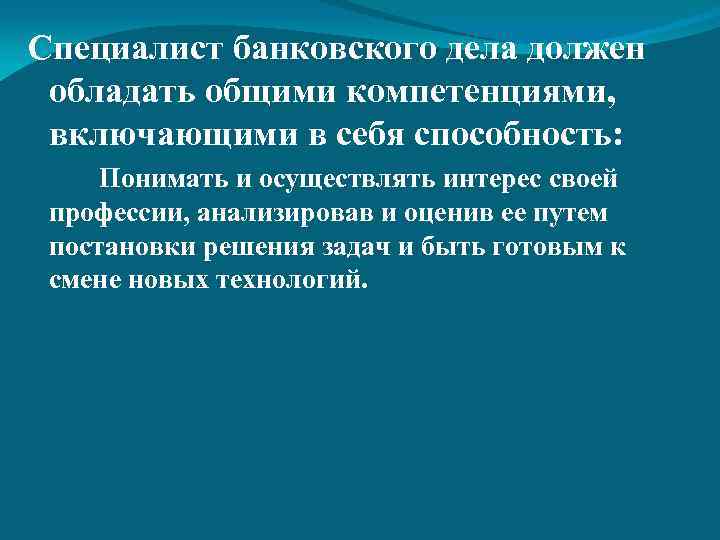 Специалист банковского дела должен обладать общими компетенциями, включающими в себя способность:

Понимать и осуществлять интерес своей профессии, анализировав и оценив ее путем постановки решения задач и быть готовым к смене новых технологий.